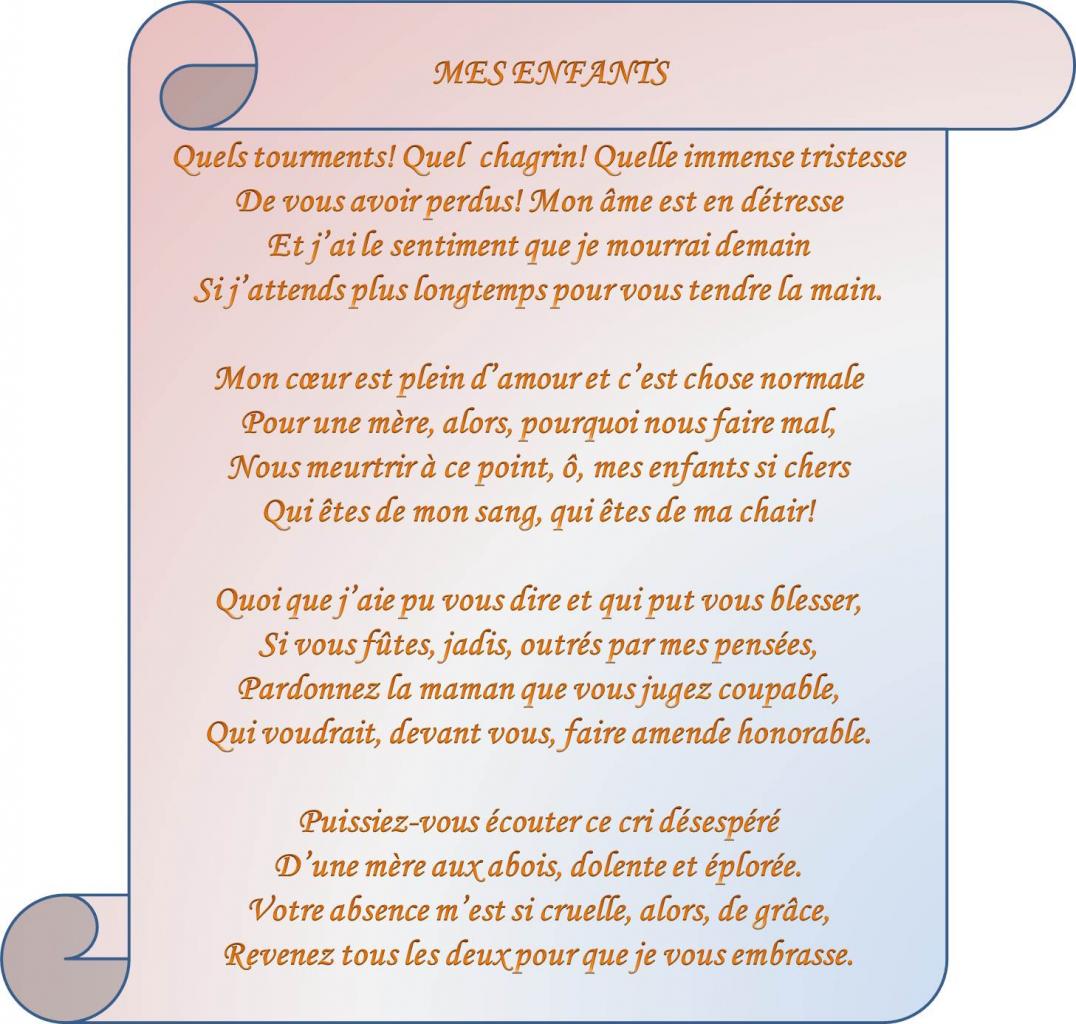 MES ENFANTS

Quels tourments! Quel chagrin! Quelle immense tristesse
De vous avoir perdus! Mon âme est en détresse
Et j'ai le sentiment que je mourrai demain
Si j'attends plus longtemps pour vous tendre la main.

Mon cœur est plein d'amour et c'est chose normale
Pour une mère, alors, pourquoi nous faire mal,
Nous meurtrir à ce point, ô, mes enfants si chers
Qui êtes de mon sang, qui êtes de ma chair!

Quoi que j'aie pu vous dire et qui put vous blesser,
Si vous fûtes, jadis, outrés par mes pensées,
Pardonnez la maman que vous jugez coupable,
Qui voudrait, devant vous, faire amende honorable.

Puissiez-vous écouter ce cri désespéré
D'une mère aux abois, dolente et éplorée.
Votre absence m'est si cruelle, alors, de grâce,
Revenez tous les deux pour que je vous embrasse.